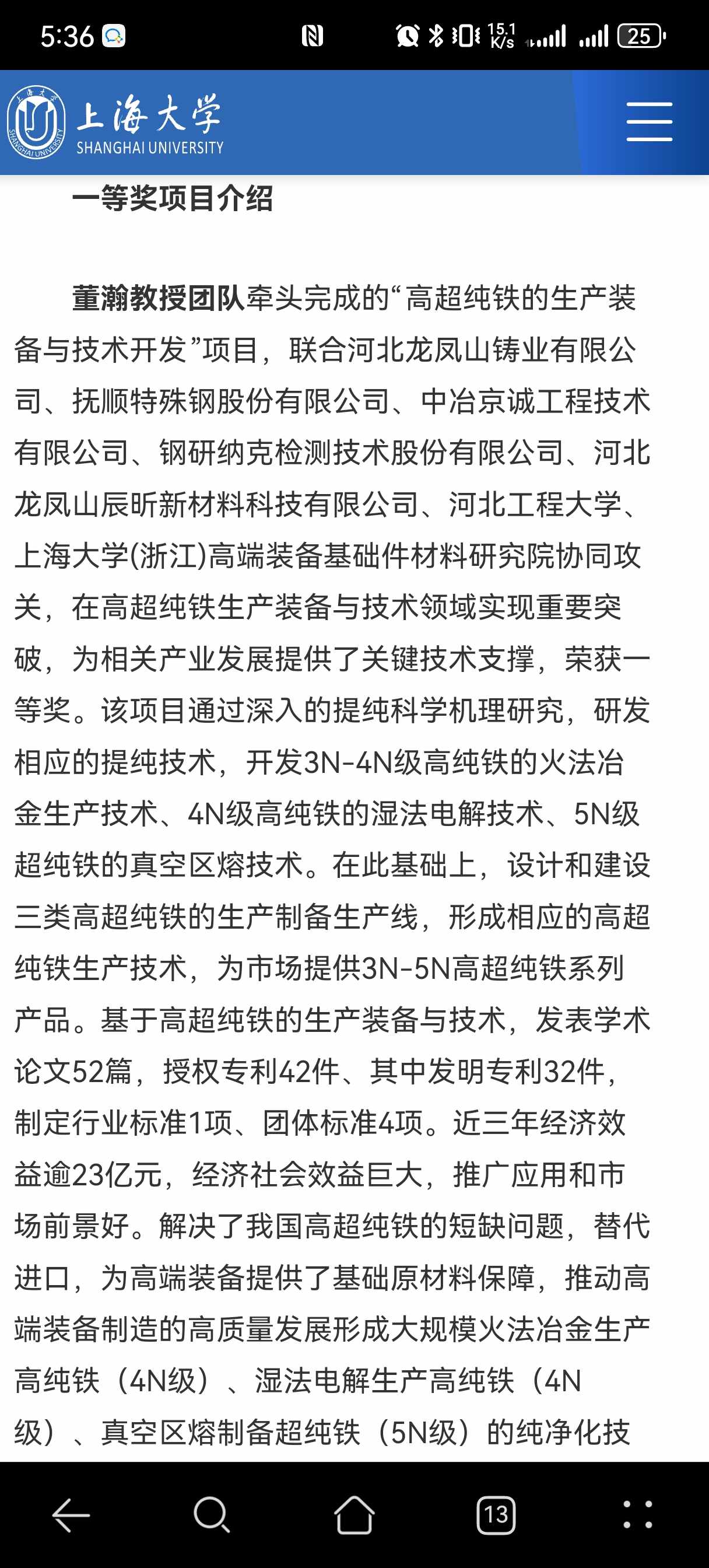 5:36

15.1 K/s

25

上海大学
SHANGHAI UNIVERSITY

一等奖项目介绍

董瀚教授团队牵头完成的“高超纯铁的生产装备与技术开发”项目，联合河北龙凤山铸业有限公司、抚顺特殊钢股份有限公司、中冶京诚工程技术有限公司、钢研纳克检测技术股份有限公司、河北龙凤山辰昕新材料科技有限公司、河北工程大学、上海大学(浙江)高端装备基础件材料研究院协同攻关，在高超纯铁生产装备与技术领域实现重要突破，为相关产业发展提供了关键技术支撑，荣获一等奖。该项目通过深入的提纯科学机理研究，研发相应的提纯技术，开发3N-4N级高纯铁的火法冶金生产技术、4N级高纯铁的湿法电解技术、5N级超纯铁的真空区熔技术。在此基础上，设计和建设三类高超纯铁的生产制备生产线，形成相应的高超纯铁生产技术，为市场提供3N-5N高超纯铁系列产品。基于高超纯铁的生产装备与技术，发表学术论文52篇，授权专利42件、其中发明专利32件，制定行业标准1项、团体标准4项。近三年经济效益逾23亿元，经济社会效益巨大，推广应用和市场前景好。解决了我国高超纯铁的短缺问题，替代进口，为高端装备提供了基础原材料保障，推动高端装备制造的高质量发展形成大规模火法冶金生产高纯铁（4N级）、湿法电解生产高纯铁（4N级）、真空区熔制备超纯铁（5N级）的纯净化技

13